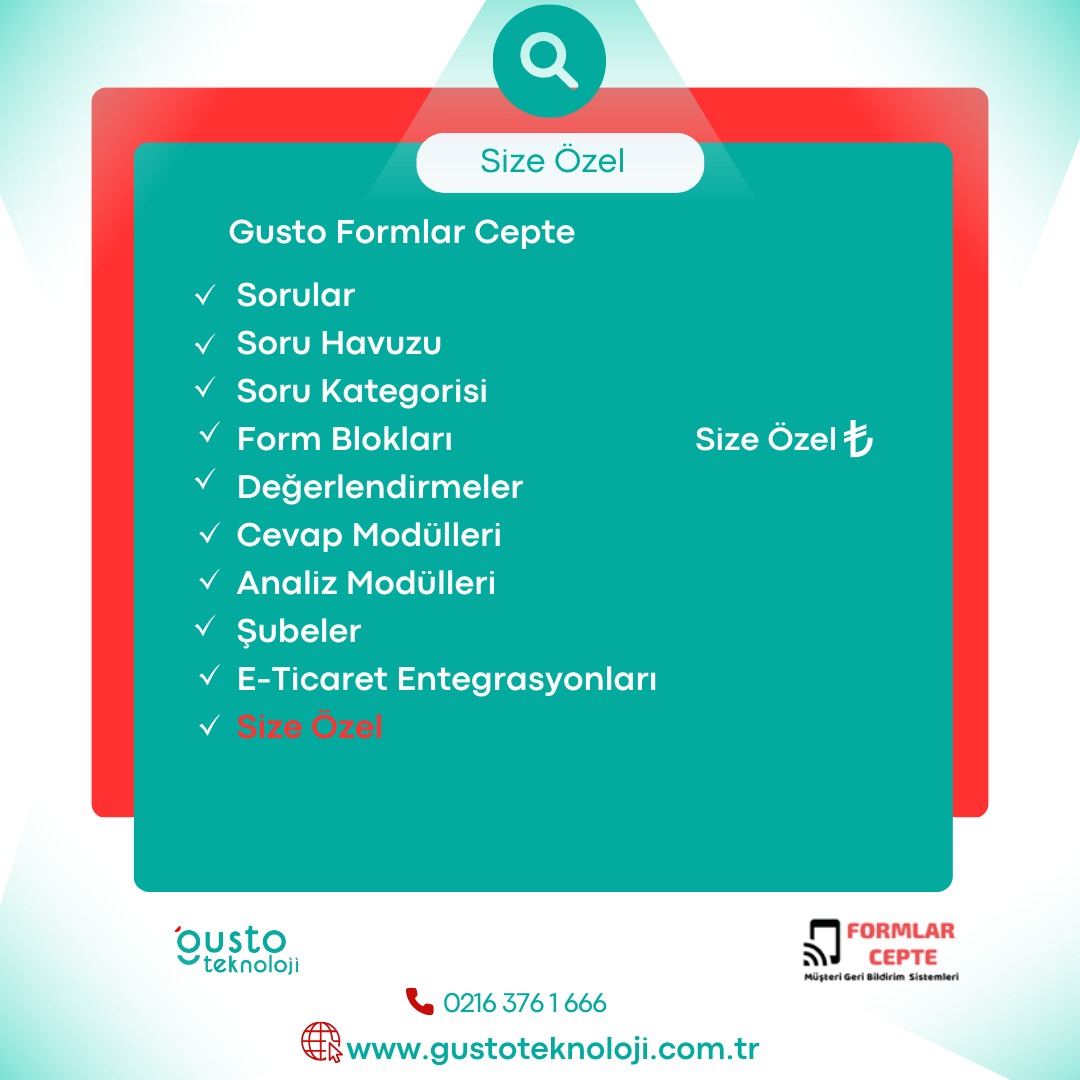 Size Özel

Gusto Formlar Cepte

✓ Sorular
✓ Soru Havuzu
✓ Soru Kategorisi
✓ Form Blokları
✓ Değerlendirmeler
✓ Cevap Modülleri
✓ Analiz Modülleri
✓ Şubeler
✓ E-Ticaret Entegrasyonları
✓ Size Özel

Size Özel ₺

gusto teknoloji

FORMLAR CEPTE
Müşteri Geri Bildirim Sistemleri

0216 376 1 666

www.gustoteknoloji.com.tr